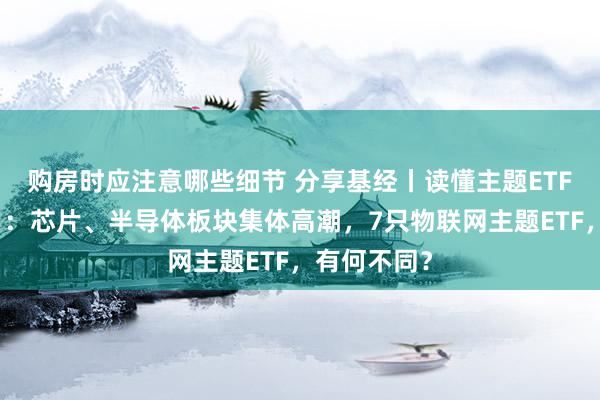 购房时应注意哪些细节 分享基经丨读懂主题ETF：芯片、半导体板块集体高潮，7只物联网主题ETF，网主题ETF，有何不同？